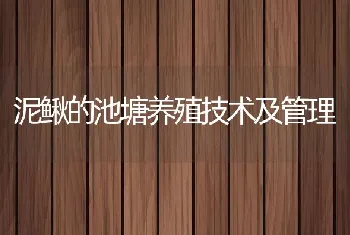 泥鳅的池塘养殖技术及管理